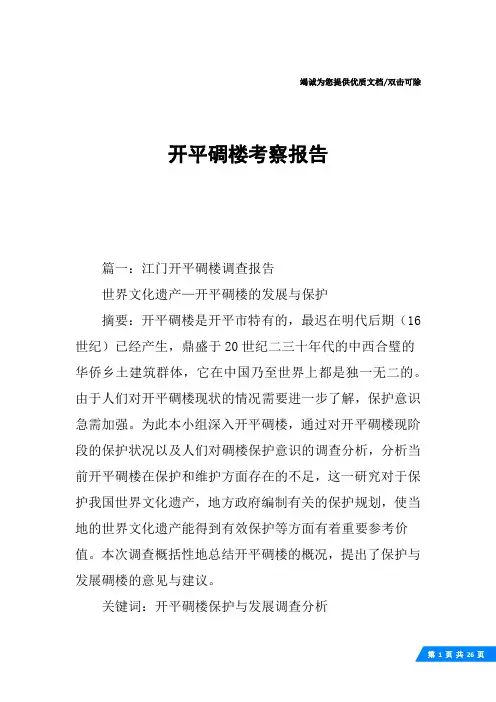 竭诚为您提供优质文档/双击可除

开平碉楼考察报告

篇一：江门开平碉楼调查报告

世界文化遗产—开平碉楼的发展与保护

摘要：开平碉楼是开平市特有的，最迟在明代后期（16世纪）已经产生，鼎盛于20世纪二三十年代的中西合璧的华侨乡土建筑群体，它在中国乃至世界上都是独一无二的。由于人们对开平碉楼现状的情况需要进一步了解，保护意识急需加强。为此本小组深入开平碉楼，通过对开平碉楼现阶段的保护状况以及人们对碉楼保护意识的调查分析，分析当前开平碉楼在保护和维护方面存在的不足，这一研究对于保护我国世界文化遗产，地方政府编制有关的保护规划，使当地的世界文化遗产能得到有效保护等方面有着重要参考价值。本次调查概括性地总结开平碉楼的概况，提出了保护与发展碉楼的意见与建议。

关键词：开平碉楼保护与发展调查分析

第 1 页 共 26 页